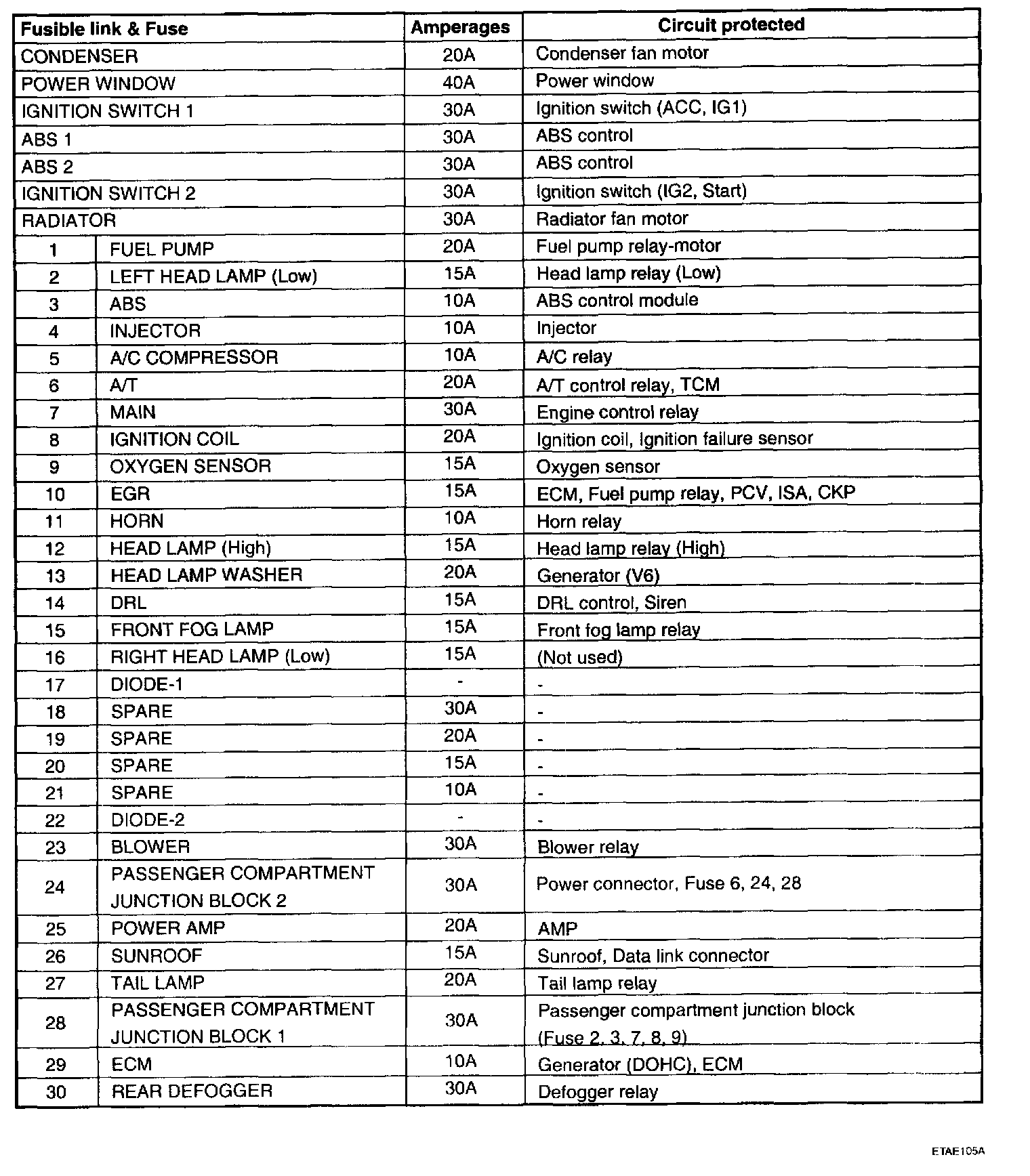 | Fusible link & Fuse | | Amperages | Circuit protected |
|---|---|---|---|
| CONDENSER | | 20A | Condenser fan motor |
| POWER WINDOW | | 40A | Power window |
| IGNITION SWITCH 1 | | 30A | Ignition switch (ACC, IG1) |
| ABS 1 | | 30A | ABS control |
| ABS 2 | | 30A | ABS control |
| IGNITION SWITCH 2 | | 30A | Ignition switch (IG2, Start) |
| RADIATOR | | 30A | Radiator fan motor |
| 1 | FUEL PUMP | 20A | Fuel pump relay-motor |
| 2 | LEFT HEAD LAMP (Low) | 15A | Head lamp relay (Low) |
| 3 | ABS | 10A | ABS control module |
| 4 | INJECTOR | 10A | Injector |
| 5 | A/C COMPRESSOR | 10A | A/C relay |
| 6 | A/T | 20A | A/T control relay, TCM |
| 7 | MAIN | 30A | Engine control relay |
| 8 | IGNITION COIL | 20A | Ignition coil, Ignition failure sensor |
| 9 | OXYGEN SENSOR | 15A | Oxygen sensor |
| 10 | EGR | 15A | ECM, Fuel pump relay, PCV, ISA, CKP |
| 11 | HORN | 10A | Horn relay |
| 12 | HEAD LAMP (High) | 15A | Head lamp relay (High) |
| 13 | HEAD LAMP WASHER | 20A | Generator (V6) |
| 14 | DRL | 15A | DRL control, Siren |
| 15 | FRONT FOG LAMP | 15A | Front fog lamp relay |
| 16 | RIGHT HEAD LAMP (Low) | 15A | (Not used) |
| 17 | DIODE-1 | - | - |
| 18 | SPARE | 30A | - |
| 19 | SPARE | 20A | - |
| 20 | SPARE | 15A | - |
| 21 | SPARE | 10A | - |
| 22 | DIODE-2 | - | - |
| 23 | BLOWER | 30A | Blower relay |
| 24 | PASSENGER COMPARTMENT JUNCTION BLOCK 2 | 30A | Power connector, Fuse 6, 24, 28 |
| 25 | POWER AMP | 20A | AMP |
| 26 | SUNROOF | 15A | Sunroof, Data link connector |
| 27 | TAIL LAMP | 20A | Tail lamp relay |
| 28 | PASSENGER COMPARTMENT JUNCTION BLOCK 1 | 30A | Passenger compartment junction block (Fuse 2, 3, 7, 8, 9) |
| 29 | ECM | 10A | Generator (DOHC), ECM |
| 30 | REAR DEFOGGER | 30A | Defogger relay |

ETAE105A